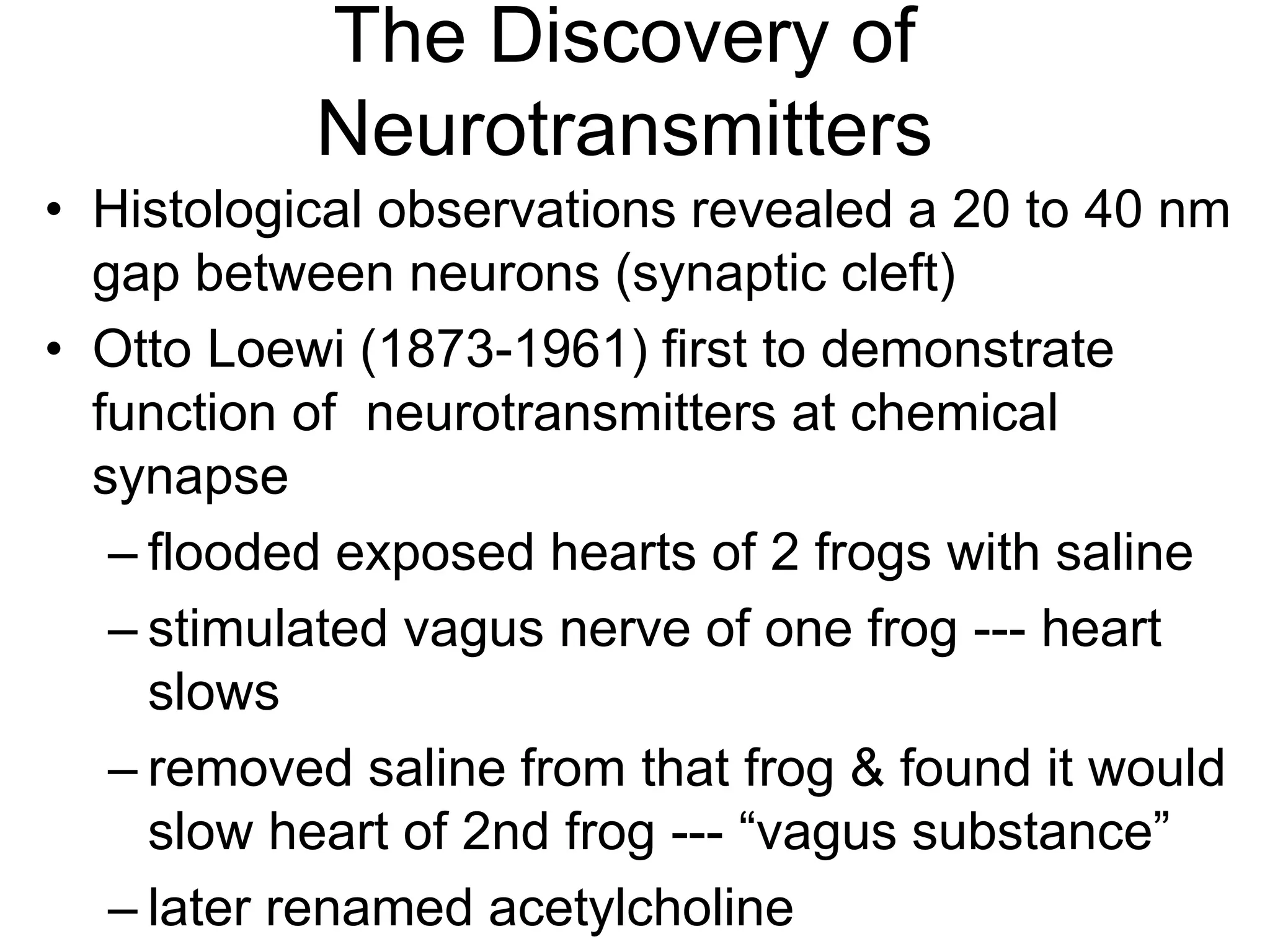 The Discovery of Neurotransmitters

• Histological observations revealed a 20 to 40 nm gap between neurons (synaptic cleft)
• Otto Loewi (1873-1961) first to demonstrate function of neurotransmitters at chemical synapse
– flooded exposed hearts of 2 frogs with saline
– stimulated vagus nerve of one frog --- heart slows
– removed saline from that frog & found it would slow heart of 2nd frog --- “vagus substance”
– later renamed acetylcholine